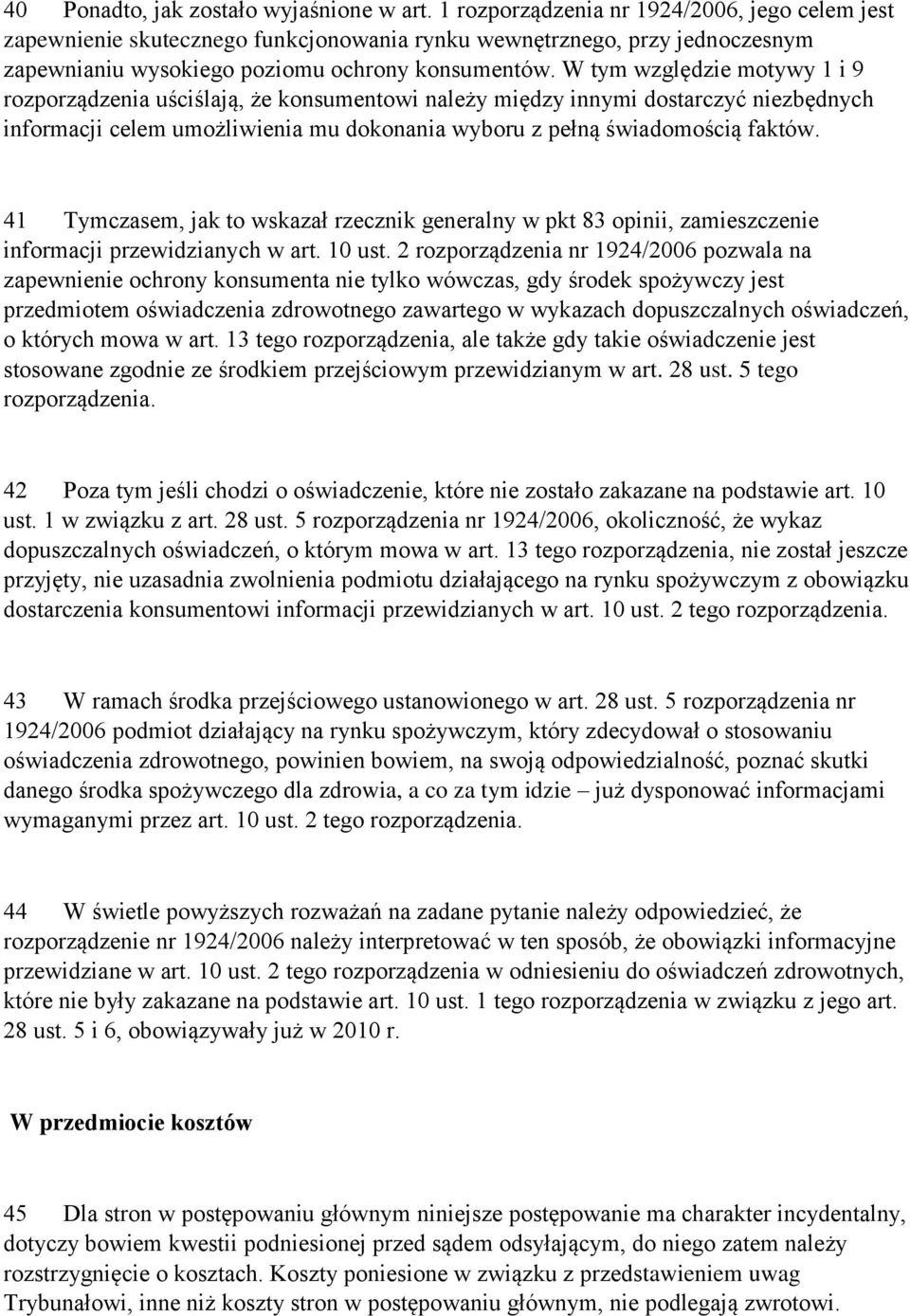 40 Ponadto, jak zostało wyjaśnione w art. 1 rozporządzenia nr 1924/2006, jego celem jest zapewnienie skutecznego funkcjonowania rynku wewnętrznego, przy jednoczesnym zapewnianiu wysokiego poziomu ochrony konsumentów. W tym względzie motywy 1 i 9 rozporządzenia uściślają, że konsumentowi należy między innymi dostarczyć niezbędnych informacji celem umożliwienia mu dokonania wyboru z pełną świadomością faktów.

41 Tymczasem, jak to wskazał rzecznik generalny w pkt 83 opinii, zamieszczenie informacji przewidzianych w art. 10 ust. 2 rozporządzenia nr 1924/2006 pozwala na zapewnienie ochrony konsumenta nie tylko wówczas, gdy środek spożywczy jest przedmiotem oświadczenia zdrowotnego zawartego w wykazach dopuszczalnych oświadczeń, o których mowa w art. 13 tego rozporządzenia, ale także gdy takie oświadczenie jest stosowane zgodnie ze środkiem przejściowym przewidzianym w art. 28 ust. 5 tego rozporządzenia.

42 Poza tym jeśli chodzi o oświadczenie, które nie zostało zakazane na podstawie art. 10 ust. 1 w związku z art. 28 ust. 5 rozporządzenia nr 1924/2006, okoliczność, że wykaz dopuszczalnych oświadczeń, o którym mowa w art. 13 tego rozporządzenia, nie został jeszcze przyjęty, nie uzasadnia zwolnienia podmiotu działającego na rynku spożywczym z obowiązku dostarczenia konsumentowi informacji przewidzianych w art. 10 ust. 2 tego rozporządzenia.

43 W ramach środka przejściowego ustanowionego w art. 28 ust. 5 rozporządzenia nr 1924/2006 podmiot działający na rynku spożywczym, który zdecydował o stosowaniu oświadczenia zdrowotnego, powinien bowiem, na swoją odpowiedzialność, poznać skutki danego środka spożywczego dla zdrowia, a co za tym idzie – już dysponować informacjami wymaganymi przez art. 10 ust. 2 tego rozporządzenia.

44 W świetle powyższych rozważań na zadane pytanie należy odpowiedzieć, że rozporządzenie nr 1924/2006 należy interpretować w ten sposób, że obowiązki informacyjne przewidziane w art. 10 ust. 2 tego rozporządzenia w odniesieniu do oświadczeń zdrowotnych, które nie były zakazane na podstawie art. 10 ust. 1 tego rozporządzenia w związku z jego art. 28 ust. 5 i 6, obowiązywały już w 2010 r.

W przedmiocie kosztów

45 Dla stron w postępowaniu głównym niniejsze postępowanie ma charakter incydentalny, dotyczy bowiem kwestii podniesionej przed sądem odsyłającym, do niego zatem należy rozstrzygnięcie o kosztach. Koszty poniesione w związku z przedstawieniem uwag Trybunałowi, inne niż koszty stron w postępowaniu głównym, nie podlegają zwrotowi.